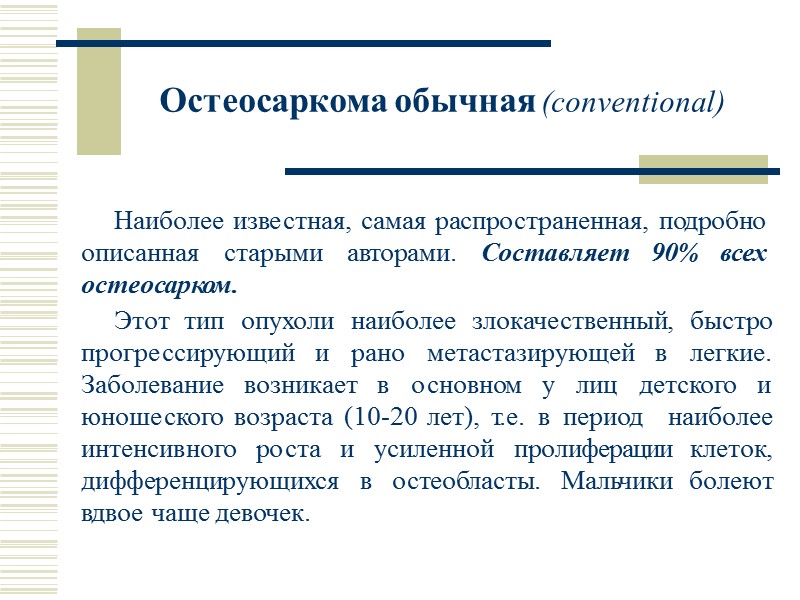 Остеосаркома обычная (conventional)

Наиболее известная, самая распространенная, подробно описанная старыми авторами. Составляет 90% всех остеосарком.

Этот тип опухоли наиболее злокачественный, быстро прогрессирующий и рано метастазирующей в легкие. Заболевание возникает в основном у лиц детского и юношеского возраста (10-20 лет), т.е. в период наиболее интенсивного роста и усиленной пролиферации клеток, дифференцирующихся в остеобласты. Мальчики болеют вдвое чаще девочек.